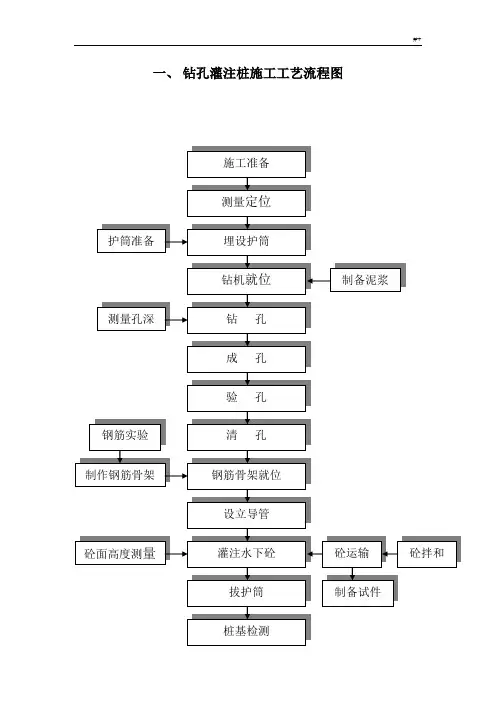 一、 钻孔灌注桩施工工艺流程图

施工准备

测量定位

护筒准备

埋设护筒

钻机就位

制备泥浆

测量孔深

钻 孔

成 孔

验 孔

钢筋实验

清 孔

制作钢筋骨架

钢筋骨架就位

设立导管

砼面高度测量

灌注水下砼

砼运输

砼拌和

拔护筒

制备试件

桩基检测